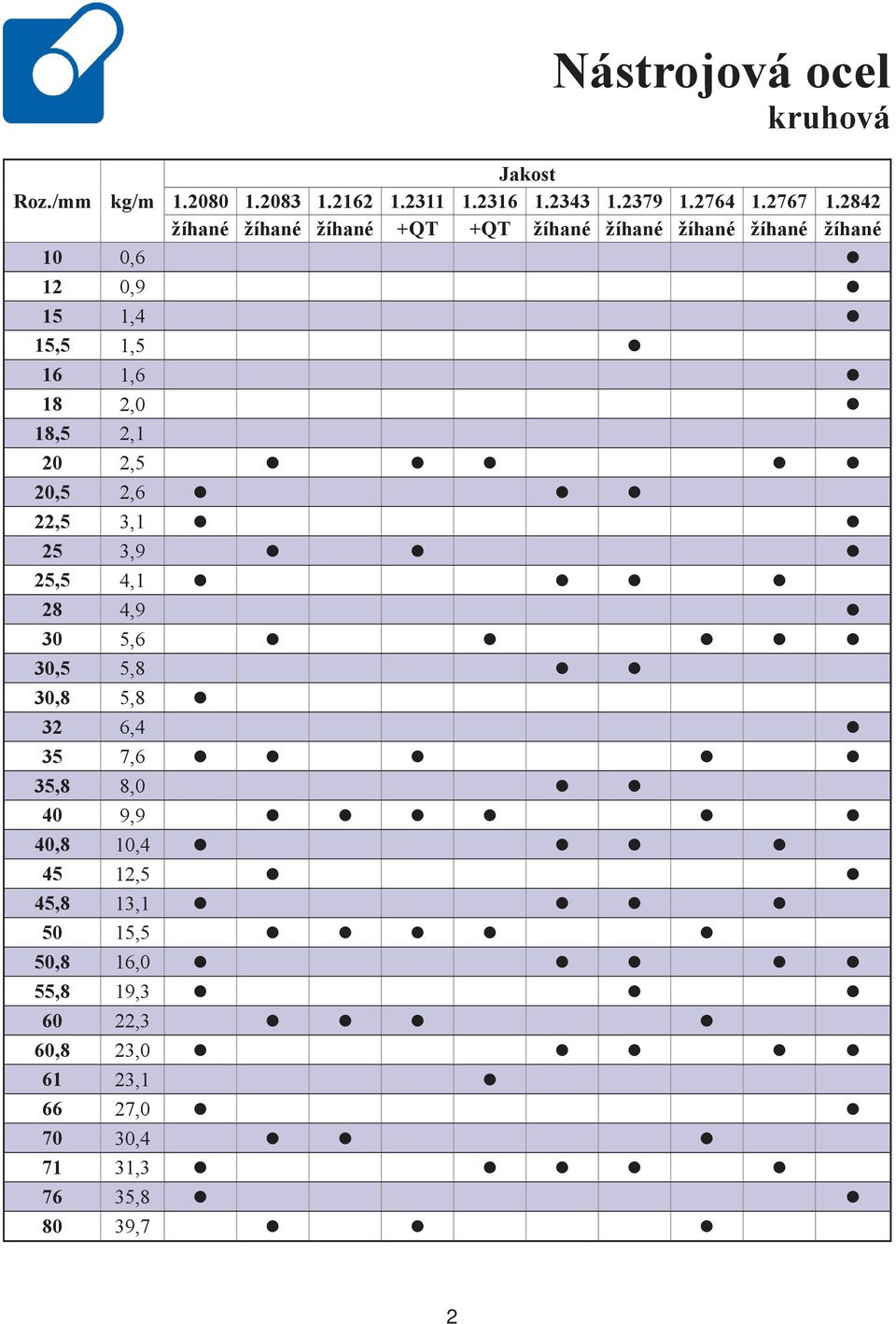 Nástrojová ocel
kruhová

| Roz./mm | kg/m | Jakost 1.2080 žíhané | 1.2083 žíhané | 1.2162 žíhané | 1.2311 +QT | 1.2316 +QT | 1.2343 žíhané | 1.2379 žíhané | 1.2764 žíhané | 1.2767 žíhané | 1.2842 žíhané |
|---|---|---|---|---|---|---|---|---|---|---|---|
| 10 | 0,6 | | | | | | | | | | ● |
| 12 | 0,9 | | | | | | | | | | ● |
| 15 | 1,4 | | | | | | | | | | ● |
| 15,5 | 1,5 | | | | | | | ● | | | |
| 16 | 1,6 | | | | | | | | | | ● |
| 18 | 2,0 | | | | | | | | | | ● |
| 18,5 | 2,1 | | | | | | | | | | |
| 20 | 2,5 | | ● | | ● | ● | | | | ● | ● |
| 20,5 | 2,6 | ● | | | | | ● | ● | | | |
| 22,5 | 3,1 | ● | | | | | | | | | ● |
| 25 | 3,9 | | ● | | ● | | | | | | ● |
| 25,5 | 4,1 | ● | | | | | ● | ● | | ● | |
| 28 | 4,9 | | | | | | | | | | ● |
| 30 | 5,6 | | ● | | | ● | | | ● | ● | ● |
| 30,5 | 5,8 | | | | | | ● | ● | | | |
| 30,8 | 5,8 | ● | | | | | | | | | |
| 32 | 6,4 | | | | | | | | | | ● |
| 35 | 7,6 | ● | ● | | ● | | | | ● | | ● |
| 35,8 | 8,0 | | | | | | ● | ● | | | |
| 40 | 9,9 | | ● | ● | ● | ● | | | ● | | ● |
| 40,8 | 10,4 | ● | | | | | ● | ● | | ● | |
| 45 | 12,5 | | ● | | | | | | | | ● |
| 45,8 | 13,1 | ● | | | | | ● | ● | | ● | |
| 50 | 15,5 | | ● | ● | ● | ● | | | ● | | |
| 50,8 | 16,0 | ● | | | | | ● | ● | | ● | ● |
| 55,8 | 19,3 | ● | | | | | | ● | | | ● |
| 60 | 22,3 | | ● | ● | ● | | | | ● | | |
| 60,8 | 23,0 | ● | | | | | ● | ● | | ● | ● |
| 61 | 23,1 | | | | | ● | | | | | |
| 66 | 27,0 | ● | | | | | | | | | ● |
| 70 | 30,4 | | ● | ● | | | | | ● | | |
| 71 | 31,3 | ● | | | | ● | ● | ● | | ● | |
| 76 | 35,8 | ● | | | | | | | | | ● |
| 80 | 39,7 | | ● | | ● | | | | ● | | |

2